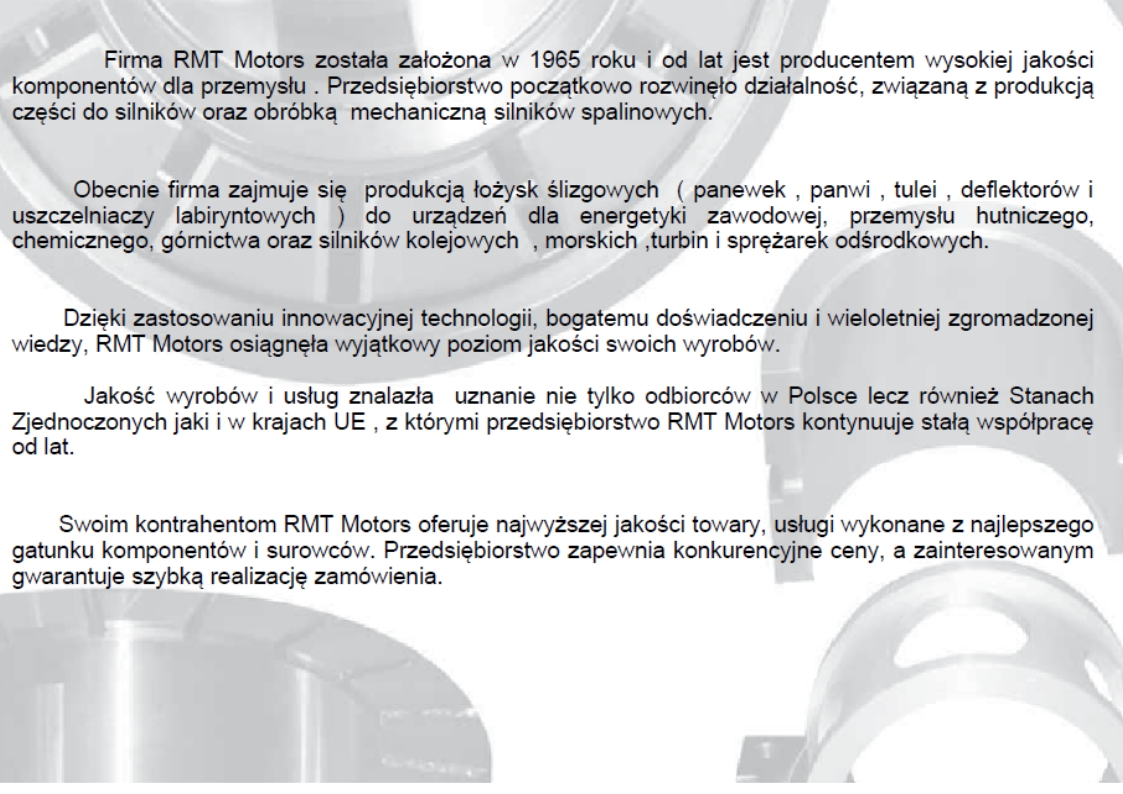 Firma RMT Motors została założona w 1965 roku i od lat jest producentem wysokiej jakości komponentów dla przemysłu . Przedsiębiorstwo początkowo rozwinęło działalność, związaną z produkcją części do silników oraz obróbką mechaniczną silników spalinowych.

Obecnie firma zajmuje się produkcją łożysk ślizgowych ( panewek , panwi , tulei , deflektorów i uszczelniaczy labiryntowych ) do urządzeń dla energetyki zawodowej, przemysłu hutniczego, chemicznego, górnictwa oraz silników kolejowych , morskich ,turbin i sprężarek odśrodkowych.

Dzięki zastosowaniu innowacyjnej technologii, bogatemu doświadczeniu i wieloletniej zgromadzonej wiedzy, RMT Motors osiągnęła wyjątkowy poziom jakości swoich wyrobów.

Jakość wyrobów i usług znalazła uznanie nie tylko odbiorców w Polsce lecz również Stanach Zjednoczonych jaki i w krajach UE , z którymi przedsiębiorstwo RMT Motors kontynuuje stałą współpracę od lat.

Swoim kontrahentom RMT Motors oferuje najwyższej jakości towary, usługi wykonane z najlepszego gatunku komponentów i surowców. Przedsiębiorstwo zapewnia konkurencyjne ceny, a zainteresowanym gwarantuje szybką realizację zamówienia.